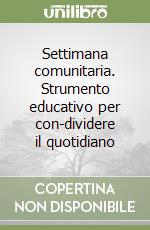 unilibro

Settimana comunitaria. Strumento educativo per con-dividere il quotidiano

COPERTINA NON DISPONIBILE